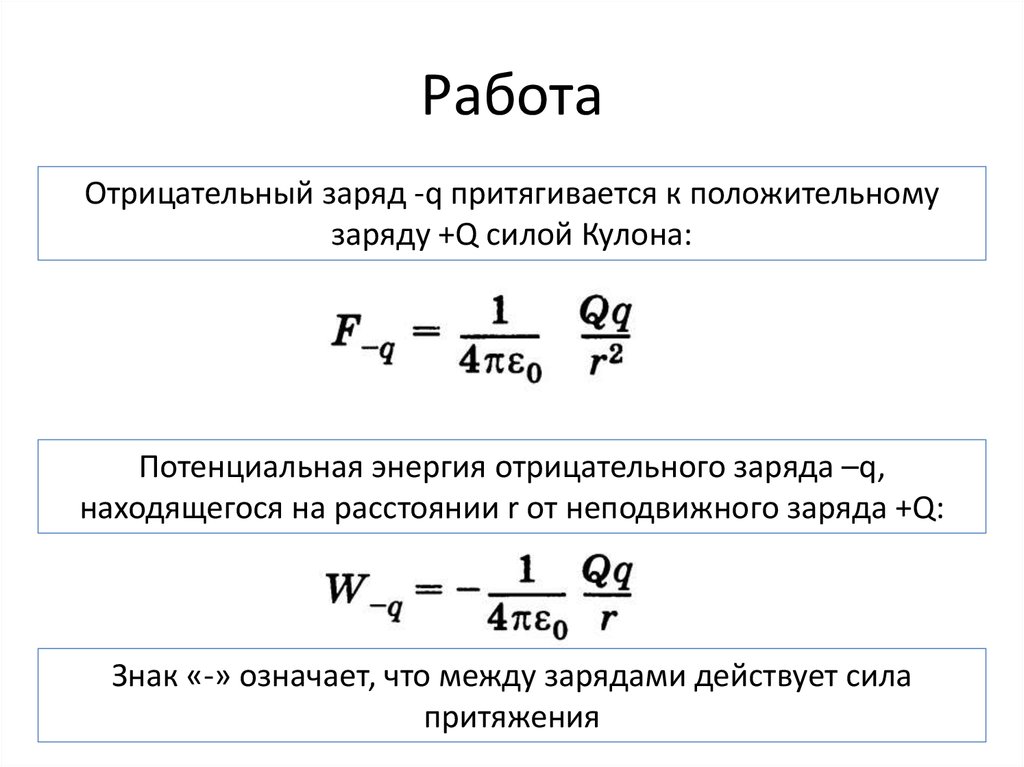 Работа

Отрицательный заряд -q притягивается к положительному заряду +Q силой Кулона:

$F_{-q} = \frac{1}{4\pi\varepsilon_0} \frac{Qq}{r^2}$

Потенциальная энергия отрицательного заряда –q, находящегося на расстоянии r от неподвижного заряда +Q:

$W_{-q} = -\frac{1}{4\pi\varepsilon_0} \frac{Qq}{r}$

Знак «-» означает, что между зарядами действует сила притяжения